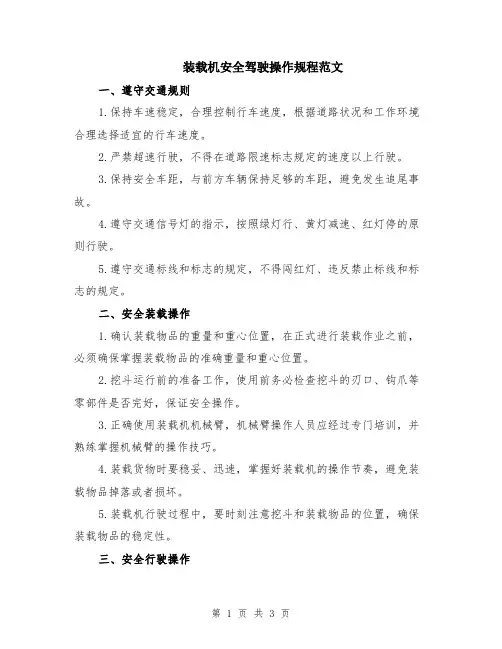 装载机安全驾驶操作规程范文

一、遵守交通规则

1.保持车速稳定，合理控制行车速度，根据道路状况和工作环境合理选择适宜的行车速度。

2.严禁超速行驶，不得在道路限速标志规定的速度以上行驶。

3.保持安全车距，与前方车辆保持足够的车距，避免发生追尾事故。

4.遵守交通信号灯的指示，按照绿灯行、黄灯减速、红灯停的原则行驶。

5.遵守交通标线和标志的规定，不得闯红灯、违反禁止标线和标志的规定。

二、安全装载操作

1.确认装载物品的重量和重心位置，在正式进行装载作业之前，必须确保掌握装载物品的准确重量和重心位置。

2.挖斗运行前的准备工作，使用前务必检查挖斗的刃口、钩爪等零部件是否完好，保证安全操作。

3.正确使用装载机机械臂，机械臂操作人员应经过专门培训，并熟练掌握机械臂的操作技巧。

4.装载货物时要稳妥、迅速，掌握好装载机的操作节奏，避免装载物品掉落或者损坏。

5.装载机行驶过程中，要时刻注意挖斗和装载物品的位置，确保装载物品的稳定性。

三、安全行驶操作

第 1 页 共 3 页